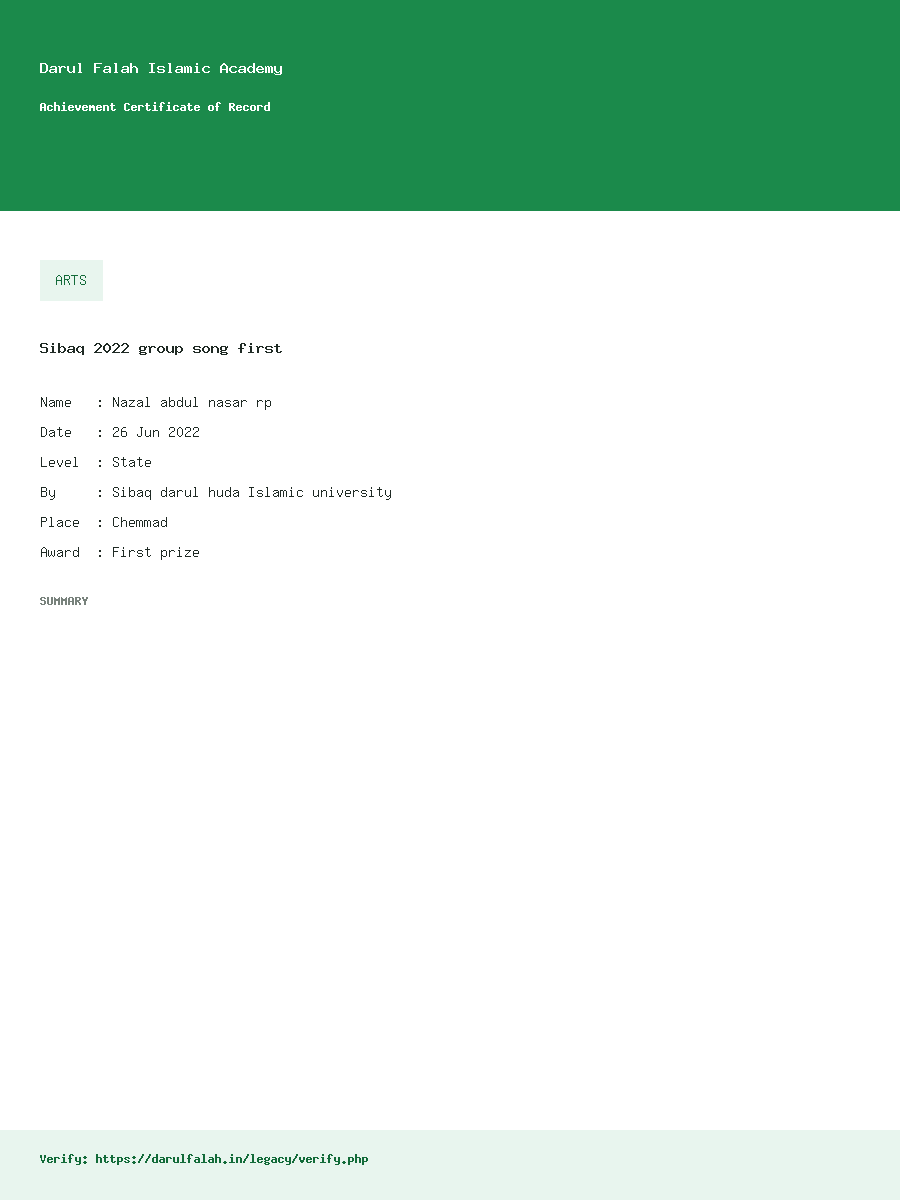 Darul Falah Islamic Academy

Achievement Certificate of Record

ARTS

Sibaq 2022 group song first

Name : Nazal abdul nasar rp
Date : 26 Jun 2022
Level : State
By : Sibaq darul huda Islamic university
Place : Chemmad
Award : First prize

SUMMARY

Verify: https://darulfalah.in/legacy/verify.php